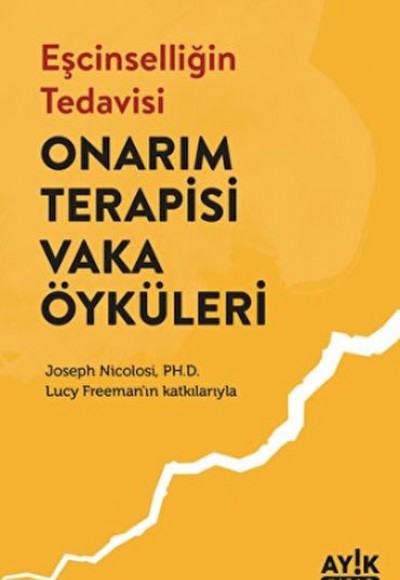 Eşcinselliğin Tedavisi

ONARIM TERAPİSİ VAKA ÖYKÜLERİ

Joseph Nicolosi, PH.D.
Lucy Freeman'ın katkılarıyla

AY!K